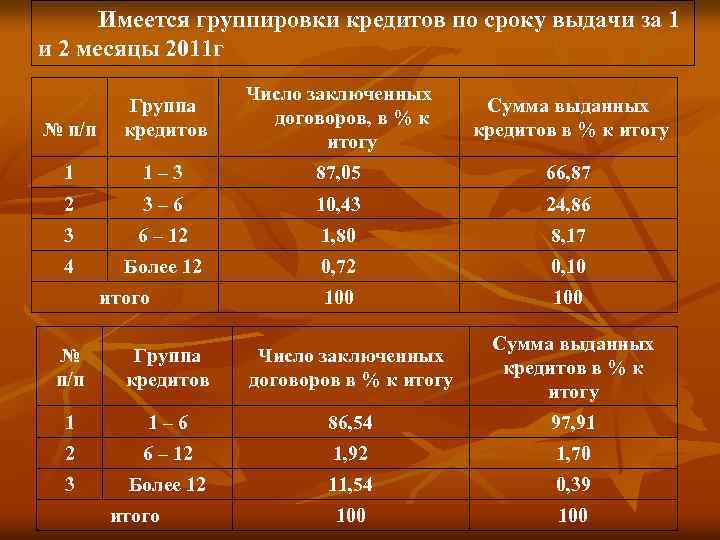 Имеется группировки кредитов по сроку выдачи за 1 и 2 месяцы 2011г

| № п/п | Группа кредитов | Число заключенных договоров, в % к итогу | Сумма выданных кредитов в % к итогу |
|---|---|---|---|
| 1 | 1 – 3 | 87,05 | 66,87 |
| 2 | 3 – 6 | 10,43 | 24,86 |
| 3 | 6 – 12 | 1,80 | 8,17 |
| 4 | Более 12 | 0,72 | 0,10 |
| итого | | 100 | 100 |

| № п/п | Группа кредитов | Число заключенных договоров в % к итогу | Сумма выданных кредитов в % к итогу |
|---|---|---|---|
| 1 | 1 – 6 | 86,54 | 97,91 |
| 2 | 6 – 12 | 1,92 | 1,70 |
| 3 | Более 12 | 11,54 | 0,39 |
| итого | | 100 | 100 |